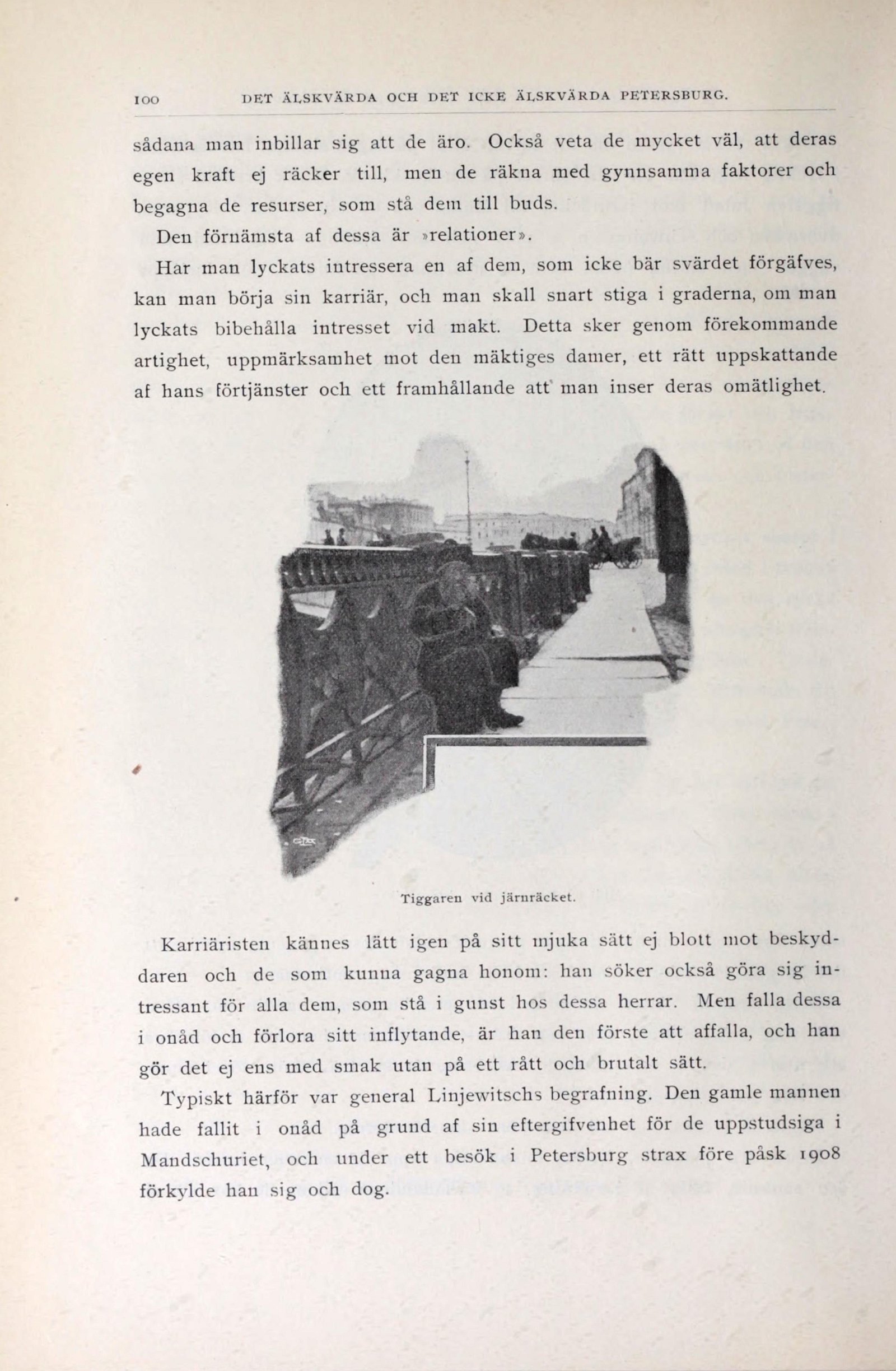 100 DET ÄLSKVÄRDA OCH DET ICKE ÄLSKVÄRDA PETERSBURG.

sådana man inbillar sig att de äro. Också veta de mycket väl, att deras egen kraft ej räcker till, men de räkna med gynnsamma faktorer och begagna de resurser, som stå dem till buds.

Den förnämsta af dessa är »relationer».

Har man lyckats intressera en af dem, som icke bär svärdet förgäfves, kan man börja sin karriär, och man skall snart stiga i graderna, om man lyckats bibehålla intresset vid makt. Detta sker genom förekommande artighet, uppmärksamhet mot den mäktiges damer, ett rätt uppskattande af hans förtjänster och ett framhållande att man inser deras omätlighet.

Tiggaren vid järnräcket.

Karriäristen kännes lätt igen på sitt mjuka sätt ej blott mot beskyddaren och de som kunna gagna honom: han söker också göra sig intressant för alla dem, som stå i gunst hos dessa herrar. Men falla dessa i onåd och förlora sitt inflytande, är han den förste att affalla, och han gör det ej ens med smak utan på ett rått och brutalt sätt.

Typiskt härför var general Linjewitschs begrafning. Den gamle mannen hade fallit i onåd på grund af sin eftergifvenhet för de uppstudsiga i Mandschuriet, och under ett besök i Petersburg strax före påsk 1908 förkylde han sig och dog.